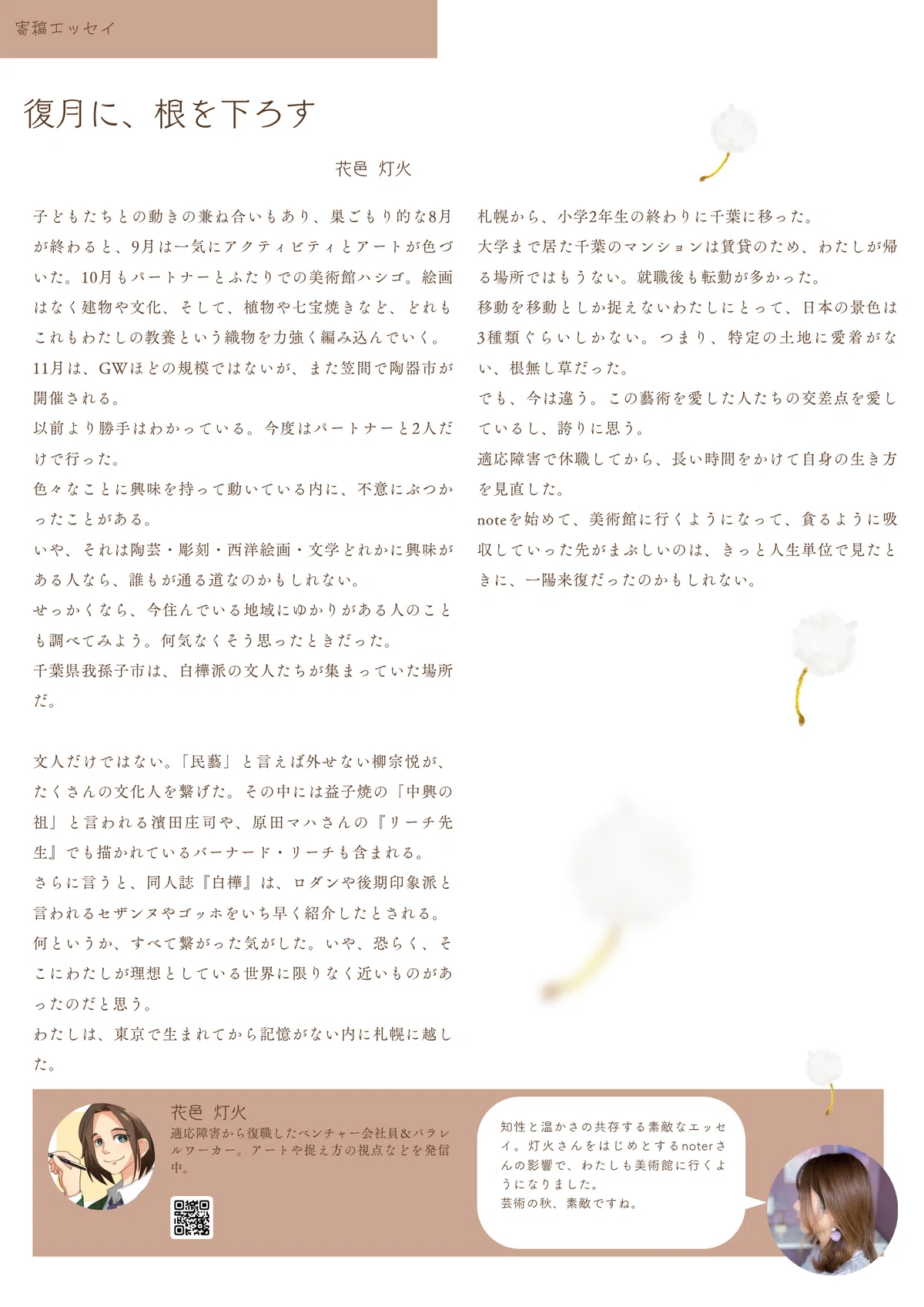 寄稿エッセイ

復月に、根を下ろす

花邑 灯火

子どもたちとの動きの兼ね合いもあり、巣ごもり的な8月が終わると、9月は一気にアクティビティとアートが色づいた。10月もパートナーとふたりでの美術館ハシゴ。絵画はなく建物や文化、そして、植物や七宝焼きなど、どれもこれもわたしの教養という織物を力強く編み込んでいく。

11月は、GWほどの規模ではないが、また笠間で陶器市が開催される。

以前より勝手はわかっている。今度はパートナーと2人だけで行った。

色々なことに興味を持って動いている内に、不意にぶつかったことがある。

いや、それは陶芸・彫刻・西洋絵画・文学どれかに興味がある人なら、誰もが通る道なのかもしれない。

せっかくなら、今住んでいる地域にゆかりがある人のことも調べてみよう。何気なくそう思ったときだった。

千葉県我孫子市は、白樺派の文人たちが集まっていた場所だ。

文人だけではない。「民藝」と言えば外せない柳宗悦が、たくさんの文化人を繋げた。その中には益子焼の「中興の祖」と言われる濱田庄司や、原田マハさんの『リーチ先生』でも描かれているバーナード・リーチも含まれる。

さらに言うと、同人誌『白樺』は、ロダンや後期印象派と言われるセザンヌやゴッホをいち早く紹介したとされる。

何というか、すべて繋がった気がした。いや、恐らく、そこにわたしが理想としている世界に限りなく近いものがあったのだと思う。

わたしは、東京で生まれてから記憶がない内に札幌に越した。

札幌から、小学2年生の終わりに千葉に移った。

大学まで居た千葉のマンションは賃貸のため、わたしが帰る場所ではもうない。就職後も転勤が多かった。

移動を移動としか捉えないわたしにとって、日本の景色は3種類ぐらいしかない。つまり、特定の土地に愛着がない、根無し草だった。

でも、今は違う。この藝術を愛した人たちの交差点を愛しているし、誇りに思う。

適応障害で休職してから、長い時間をかけて自身の生き方を見直した。

noteを始めて、美術館に行くようになって、貪るように吸収していった先がまぶしいのは、きっと人生単位で見たときに、一陽来復だったのかもしれない。

花邑 灯火
適応障害から復職したベンチャー会社員&パラレルワーカー。アートや捉え方の視点などを発信中。

知性と温かさの共存する素敵なエッセイ。灯火さんをはじめとするnoterさんの影響で、わたしも美術館に行くようになりました。
芸術の秋、素敵ですね。